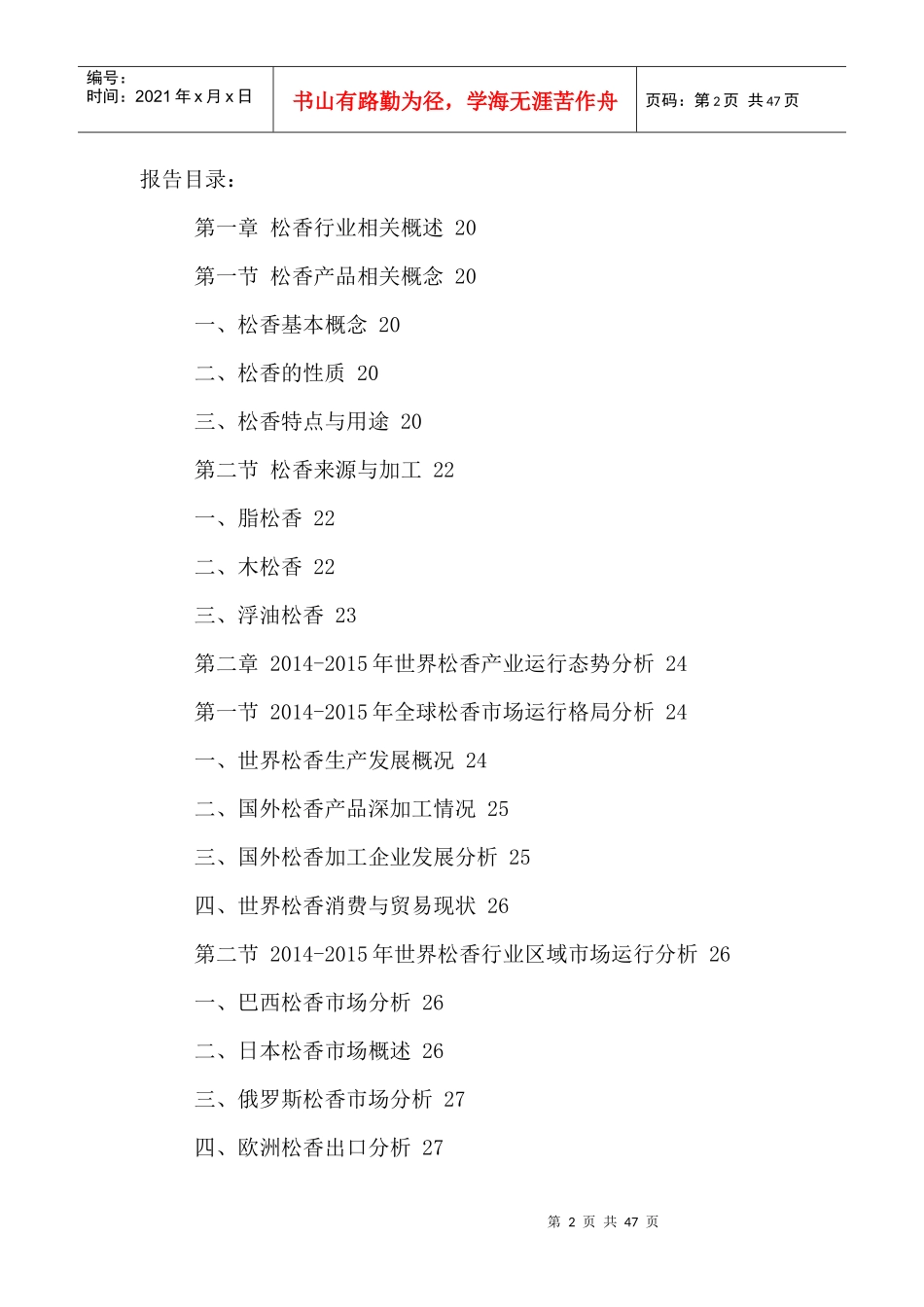 编号：
时间：2021年x月x日

书山有路勤为径，学海无涯苦作舟

页码：第2页 共47页

报告目录：

第一章 松香行业相关概述 20

第一节 松香产品相关概念 20

一、松香基本概念 20

二、松香的性质 20

三、松香特点与用途 20

第二节 松香来源与加工 22

一、脂松香 22

二、木松香 22

三、浮油松香 23

第二章 2014-2015年世界松香产业运行态势分析 24

第一节 2014-2015年全球松香市场运行格局分析 24

一、世界松香生产发展概况 24

二、国外松香产品深加工情况 25

三、国外松香加工企业发展分析 25

四、世界松香消费与贸易现状 26

第二节 2014-2015年世界松香行业区域市场运行分析 26

一、巴西松香市场分析 26

二、日本松香市场概述 26

三、俄罗斯松香市场分析 27

四、欧洲松香出口分析 27

第2页 共47页